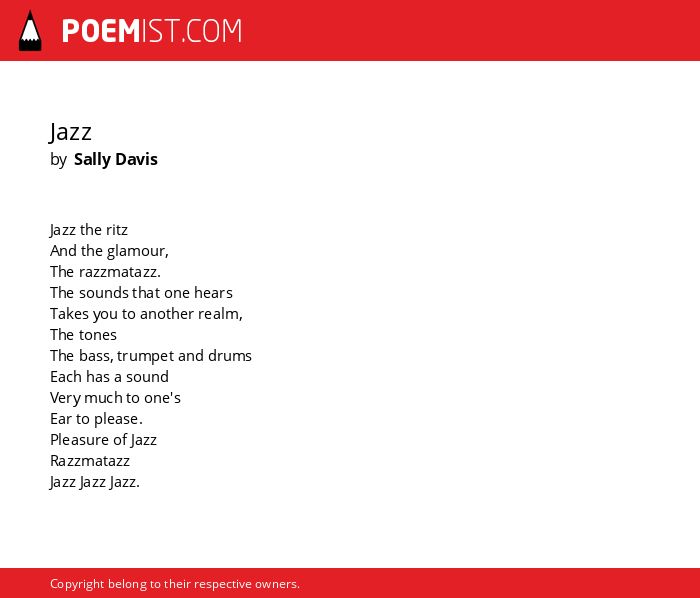 POEMIST.COM

Jazz
by Sally Davis

Jazz the ritz
And the glamour,
The razzmatazz.
The sounds that one hears
Takes you to another realm,
The tones
The bass, trumpet and drums
Each has a sound
Very much to one's
Ear to please.
Pleasure of Jazz
Razzmatazz
Jazz Jazz Jazz.

Copyright belong to their respective owners.